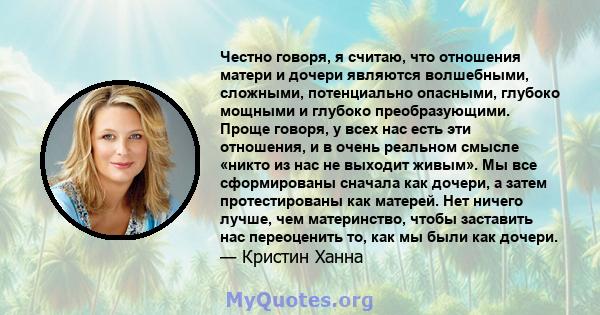 Честно говоря, я считаю, что отношения матери и дочери являются волшебными, сложными, потенциально опасными, глубоко мощными и глубоко преобразующими. Проще говоря, у всех нас есть эти отношения, и в очень реальном смысле «никто из нас не выходит живым». Мы все сформированы сначала как дочери, а затем протестированы как матерей. Нет ничего лучше, чем материнство, чтобы заставить нас переоценить то, как мы были как дочери.
— Кристин Ханна

MyQuotes.org